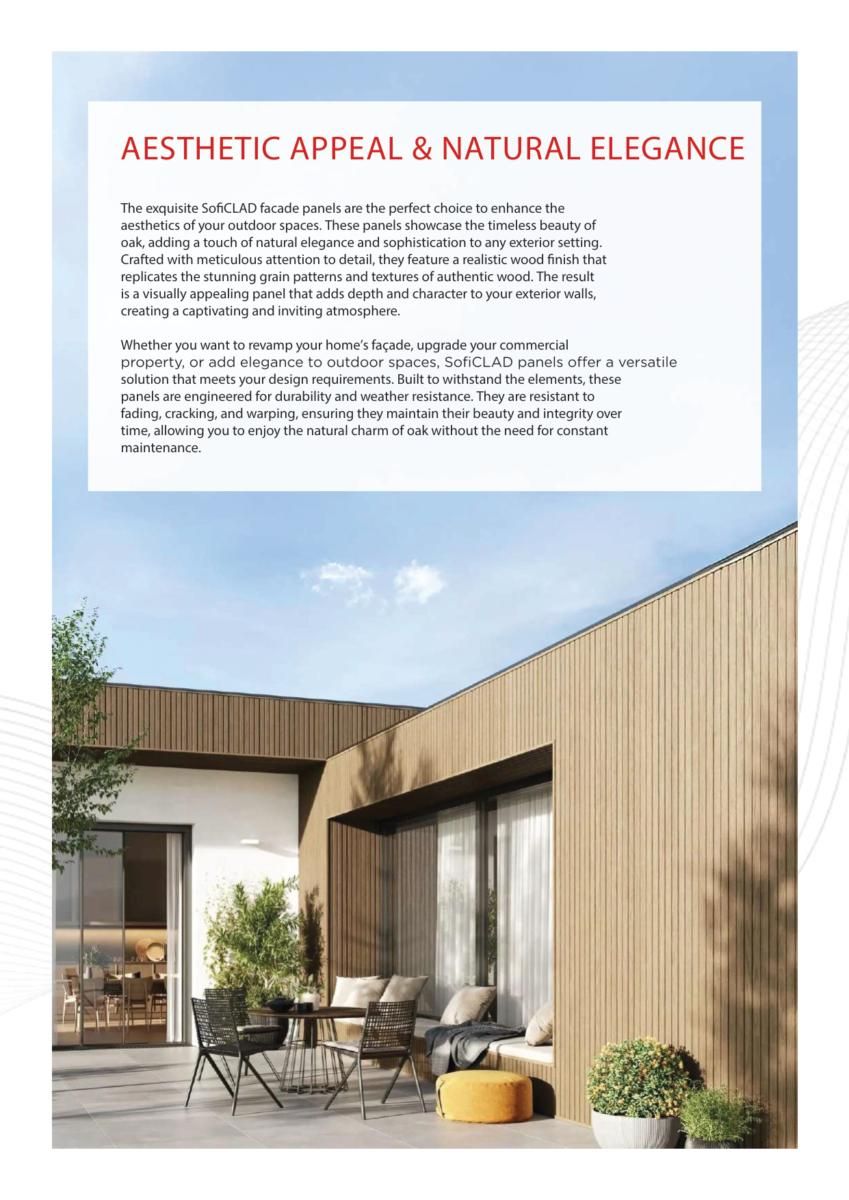 AESTHETIC APPEAL & NATURAL ELEGANCE

The exquisite SofiCLAD facade panels are the perfect choice to enhance the aesthetics of your outdoor spaces. These panels showcase the timeless beauty of oak, adding a touch of natural elegance and sophistication to any exterior setting. Crafted with meticulous attention to detail, they feature a realistic wood finish that replicates the stunning grain patterns and textures of authentic wood. The result is a visually appealing panel that adds depth and character to your exterior walls, creating a captivating and inviting atmosphere.

Whether you want to revamp your home's façade, upgrade your commercial property, or add elegance to outdoor spaces, SofiCLAD panels offer a versatile solution that meets your design requirements. Built to withstand the elements, these panels are engineered for durability and weather resistance. They are resistant to fading, cracking, and warping, ensuring they maintain their beauty and integrity over time, allowing you to enjoy the natural charm of oak without the need for constant maintenance.